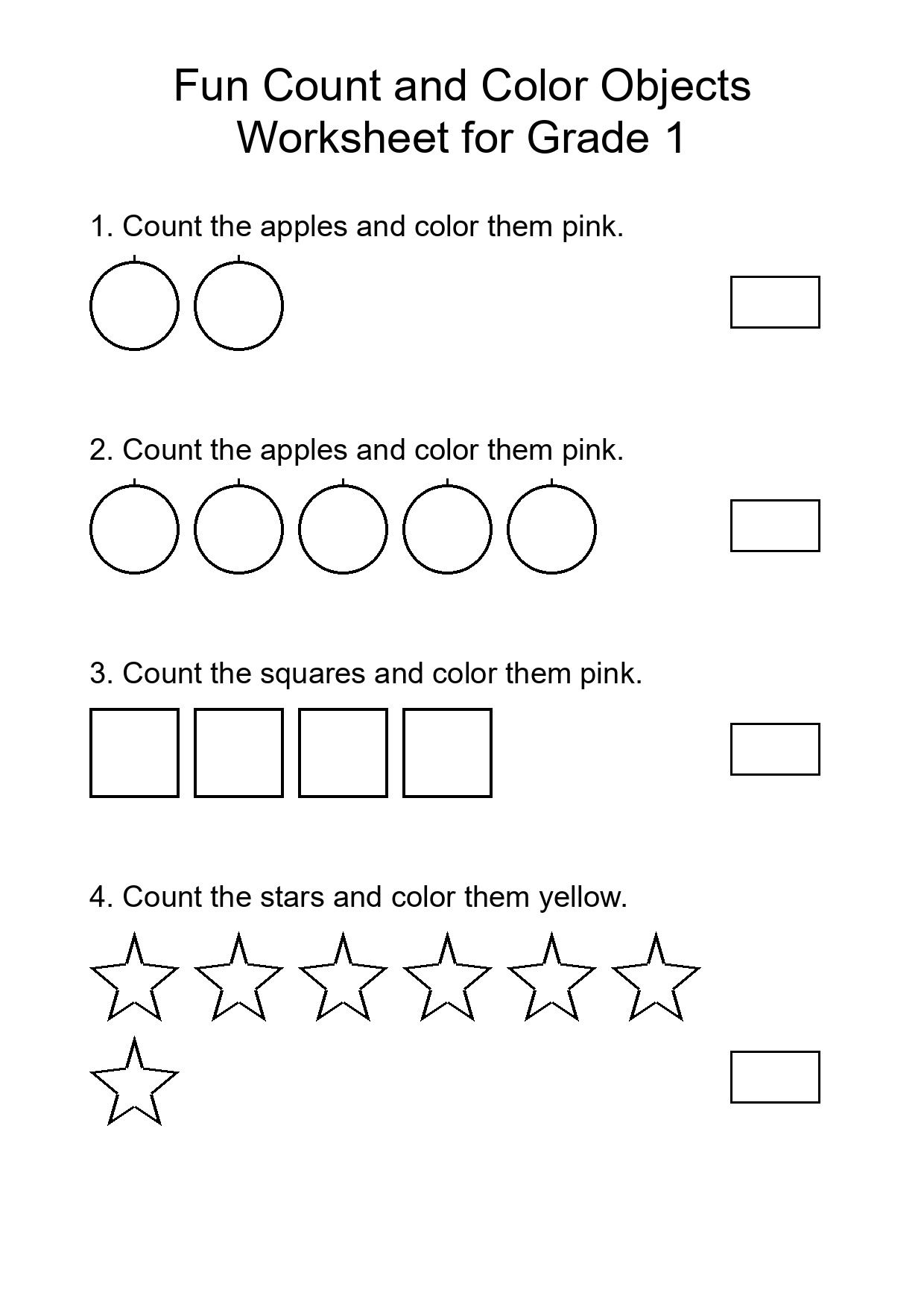 Fun Count and Color Objects
Worksheet for Grade 1

1. Count the apples and color them pink.

2. Count the apples and color them pink.

3. Count the squares and color them pink.

4. Count the stars and color them yellow.